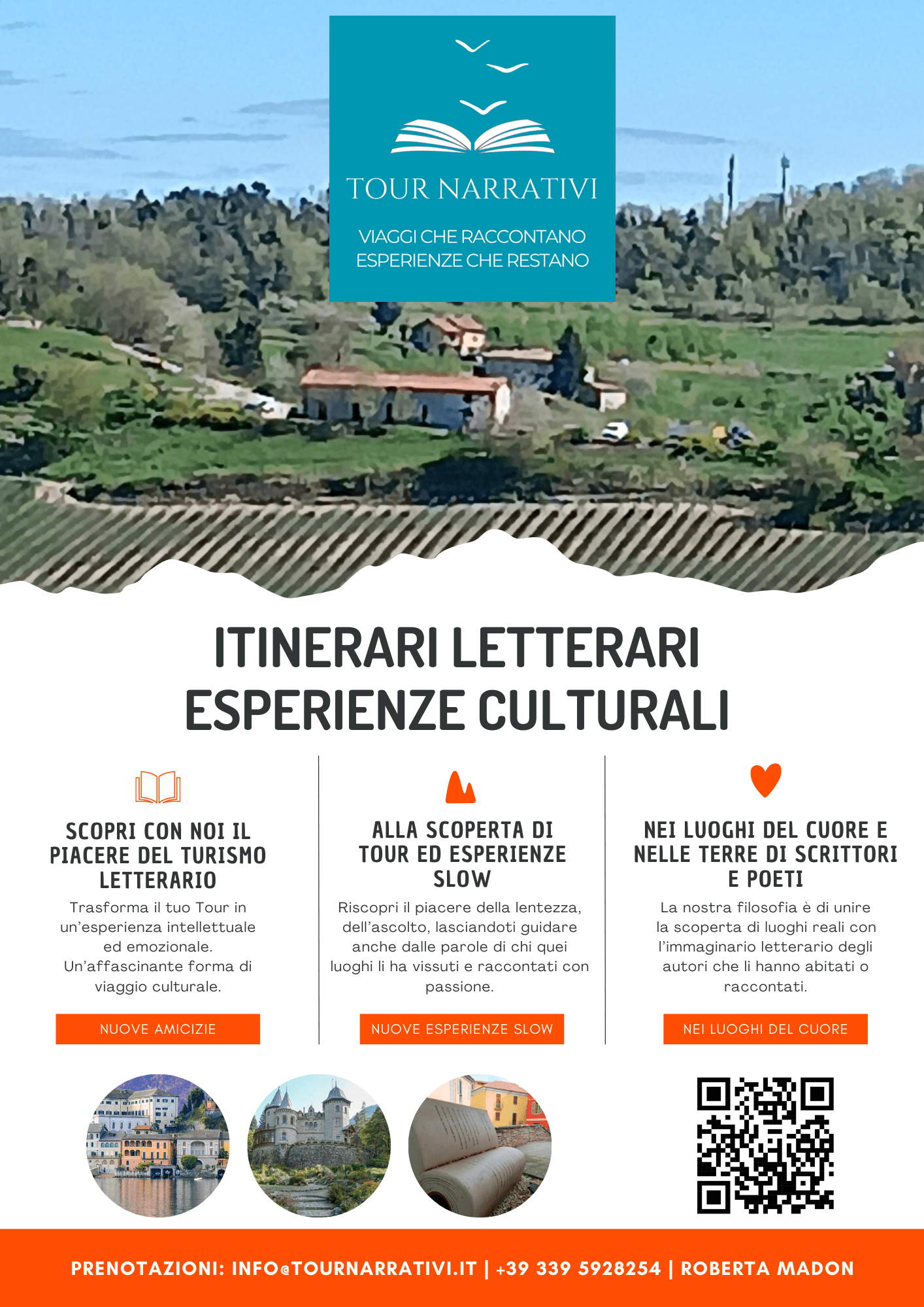 TOUR NARRATIVI

VIAGGI CHE RACCONTANO
ESPERIENZE CHE RESTANO

ITINERARI LETTERARI
ESPERIENZE CULTURALI

SCOPRI CON NOI IL PIACERE DEL TURISMO LETTERARIO

Trasforma il tuo Tour in un'esperienza intellettuale ed emozionale. Un'affascinante forma di viaggio culturale.

NUOVE AMICIZIE

ALLA SCOPERTA DI TOUR ED ESPERIENZE SLOW

Riscopri il piacere della lentezza, dell'ascolto, lasciandoti guidare anche dalle parole di chi quei luoghi li ha vissuti e raccontati con passione.

NUOVE ESPERIENZE SLOW

NEI LUOGHI DEL CUORE E NELLE TERRE DI SCRITTORI E POETI

La nostra filosofia è di unire la scoperta di luoghi reali con l'immaginario letterario degli autori che li hanno abitati o raccontati.

NEI LUOGHI DEL CUORE

PRENOTAZIONI: INFO@TOURNARRATIVI.IT | +39 339 5928254 | ROBERTA MADON